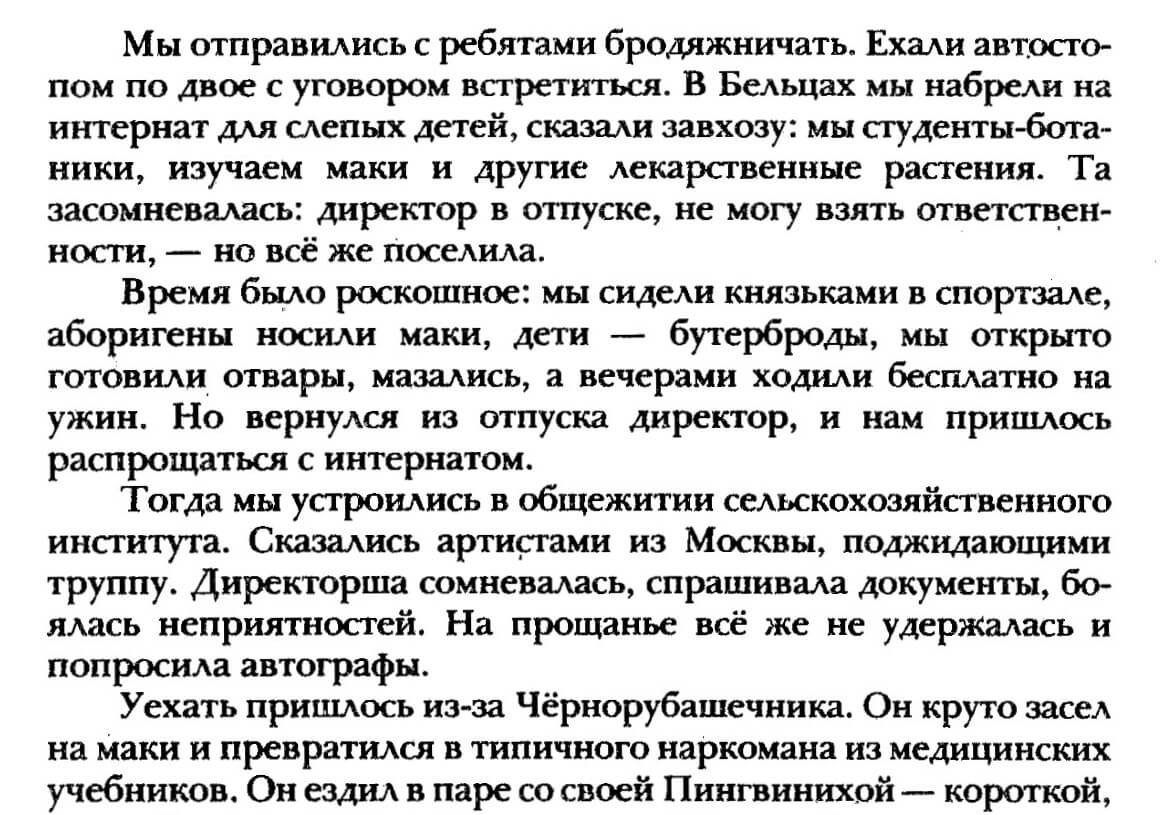 Мы отправились с ребятами бродяжничать. Ехали автостопом по двое с уговором встретиться. В Бельцах мы набрели на интернат для слепых детей, сказали завхозу: мы студенты-ботаники, изучаем маки и другие лекарственные растения. Та засомневалась: директор в отпуске, не могу взять ответственности, — но всё же поселила.

Время было роскошное: мы сидели князьками в спортзале, аборигены носили маки, дети — бутерброды, мы открыто готовили отвары, мазались, а вечерами ходили бесплатно на ужин. Но вернулся из отпуска директор, и нам пришлось распрощаться с интернатом.

Тогда мы устроились в общежитии сельскохозяйственного института. Сказались артистами из Москвы, поджидающими труппу. Директорша сомневалась, спрашивала документы, боялась неприятностей. На прощанье всё же не удержалась и попросила автографы.

Уехать пришлось из-за Чёрнорубашечника. Он круто засел на маки и превратился в типичного наркомана из медицинских учебников. Он ездил в паре со своей Пингвинихой — короткой,